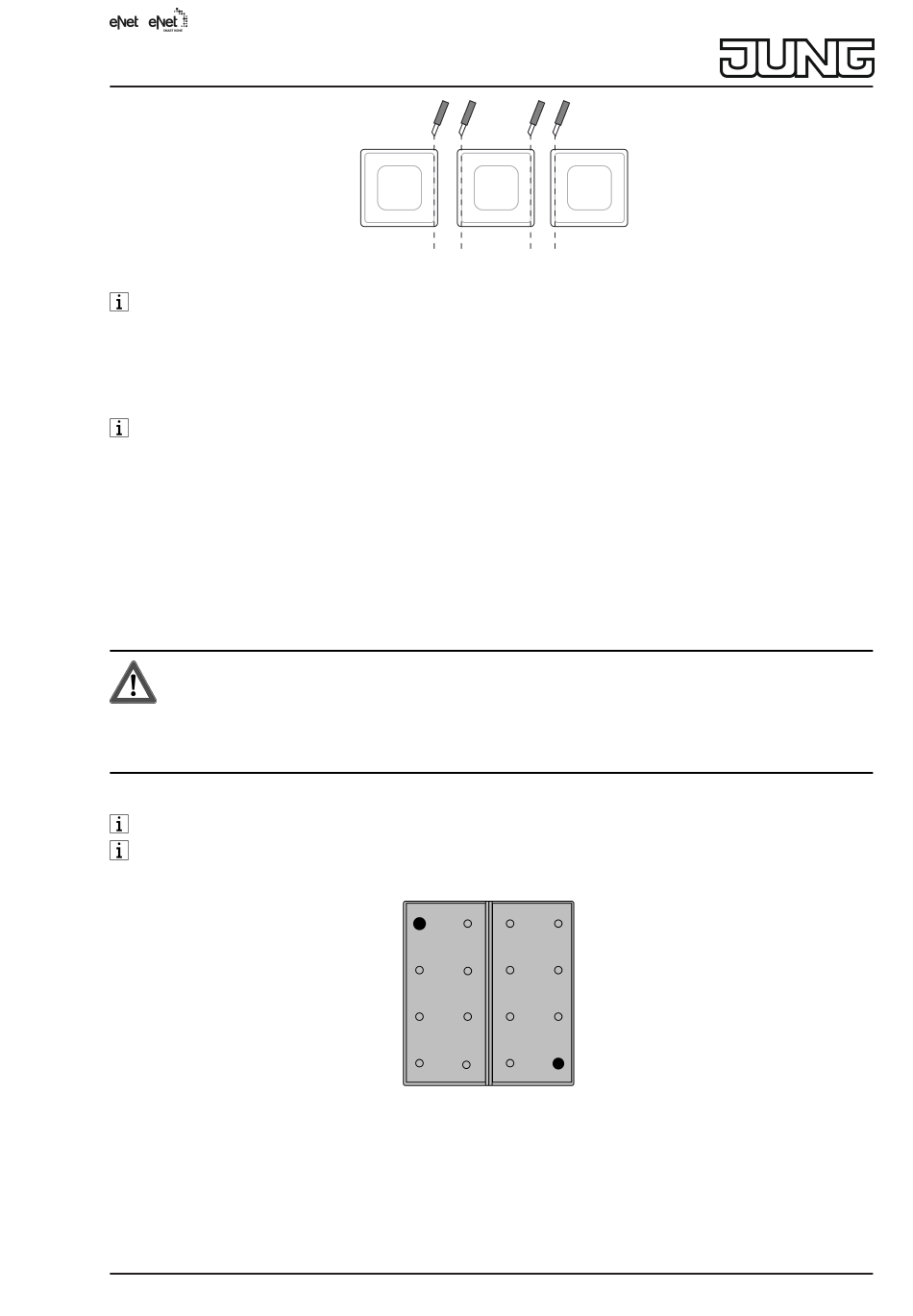 eNet eNet SMART HOME

JUNG